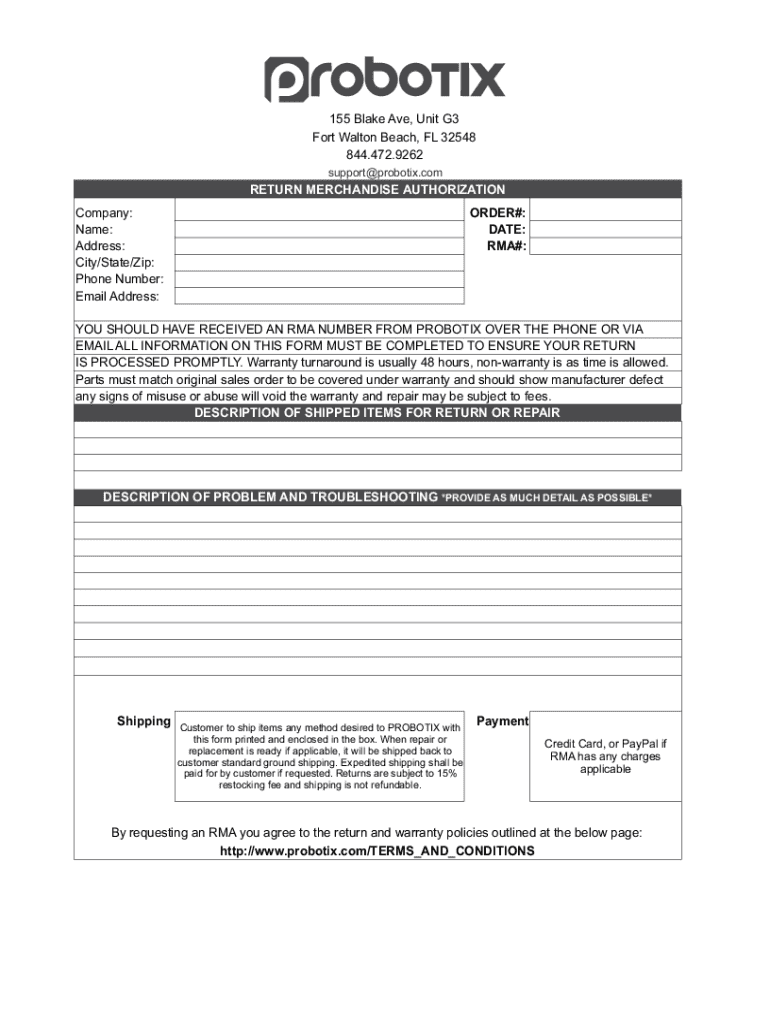 probotix

155 Blake Ave, Unit G3
Fort Walton Beach, FL 32548
844.472.9262
support@probotix.com

RETURN MERCHANDISE AUTHORIZATION

Company:
Name:
Address:
City/State/Zip:
Phone Number:
Email Address:

ORDER#:
DATE:
RMA#:

YOU SHOULD HAVE RECEIVED AN RMA NUMBER FROM PROBOTIX OVER THE PHONE OR VIA EMAIL ALL INFORMATION ON THIS FORM MUST BE COMPLETED TO ENSURE YOUR RETURN IS PROCESSED PROMPTLY. Warranty turnaround is usually 48 hours, non-warranty is as time is allowed. Parts must match original sales order to be covered under warranty and should show manufacturer defect any signs of misuse or abuse will void the warranty and repair may be subject to fees.

DESCRIPTION OF SHIPPED ITEMS FOR RETURN OR REPAIR

DESCRIPTION OF PROBLEM AND TROUBLESHOOTING *PROVIDE AS MUCH DETAIL AS POSSIBLE*

Shipping

Customer to ship items any method desired to PROBOTIX with this form printed and enclosed in the box. When repair or replacement is ready if applicable, it will be shipped back to customer standard ground shipping. Expedited shipping shall be paid for by customer if requested. Returns are subject to 15% restocking fee and shipping is not refundable.

Payment

Credit Card, or PayPal if RMA has any charges applicable

By requesting an RMA you agree to the return and warranty policies outlined at the below page:
http://www.probotix.com/TERMS_AND_CONDITIONS